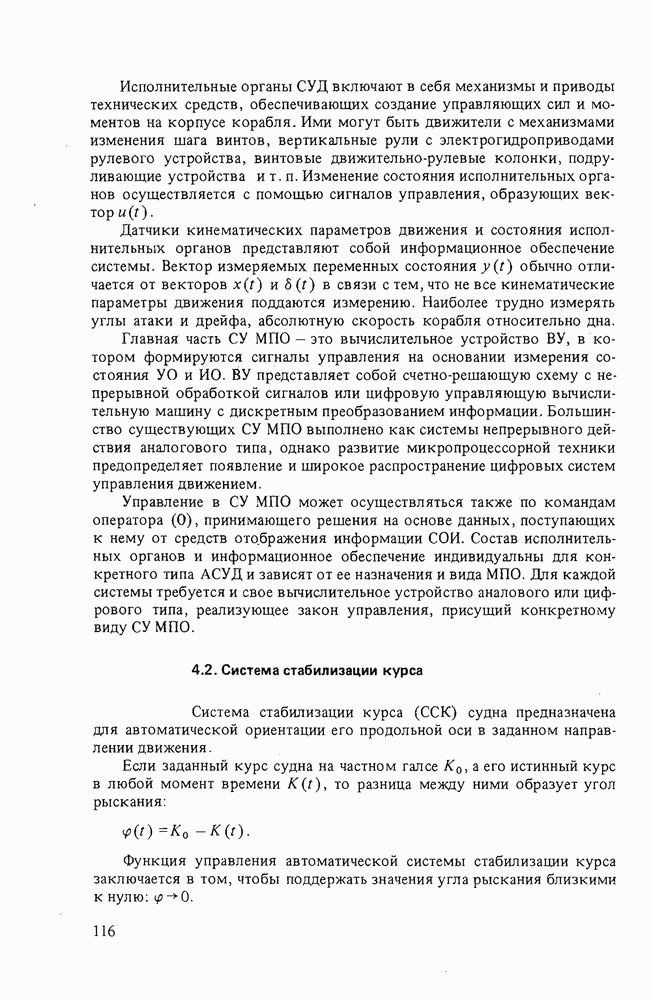 Исполнительные органы СУД включают в себя механизмы и приводы технических средств, обеспечивающих создание управляющих сил и моментов на корпусе корабля. Ими могут быть движители с механизмами изменения шага винтов, вертикальные рули с электрогидроприводами рулевого устройства, винтовые движительно-рулевые колонки, подруливающие устройства и т. п. Изменение состояния исполнительных органов осуществляется с помощью сигналов управления, образующих вектор $u(t)$.

Датчики кинематических параметров движения и состояния исполнительных органов представляют собой информационное обеспечение системы. Вектор измеряемых переменных состояния $y(t)$ обычно отличается от векторов $x(t)$ и $\delta(t)$ в связи с тем, что не все кинематические параметры движения поддаются измерению. Наиболее трудно измерять углы атаки и дрейфа, абсолютную скорость корабля относительно дна.

Главная часть СУ МПО – это вычислительное устройство ВУ, в котором формируются сигналы управления на основании измерения состояния УО и ИО. ВУ представляет собой счетно-решающую схему с непрерывной обработкой сигналов или цифровую управляющую вычислительную машину с дискретным преобразованием информации. Большинство существующих СУ МПО выполнено как системы непрерывного действия аналогового типа, однако развитие микропроцессорной техники предопределяет появление и широкое распространение цифровых систем управления движением.

Управление в СУ МПО может осуществляться также по командам оператора (О), принимающего решения на основе данных, поступающих к нему от средств отображения информации СОИ. Состав исполнительных органов и информационное обеспечение индивидуальны для конкретного типа АСУД и зависят от ее назначения и вида МПО. Для каждой системы требуется и свое вычислительное устройство аналового или цифрового типа, реализующее закон управления, присущий конкретному виду СУ МПО.

4.2. Система стабилизации курса

Система стабилизации курса (ССК) судна предназначена для автоматической ориентации его продольной оси в заданном направлении движения.

Если заданный курс судна на частном галсе $K_0$, а его истинный курс в любой момент времени $K(t)$, то разница между ними образует угол рыскания:

$\varphi(t) = K_0 - K(t)$.

Функция управления автоматической системы стабилизации курса заключается в том, чтобы поддержать значения угла рыскания близкими к нулю: $\varphi \to 0$.

116